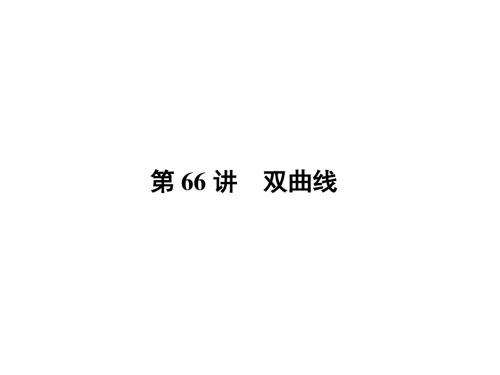 第 66 讲　双曲线